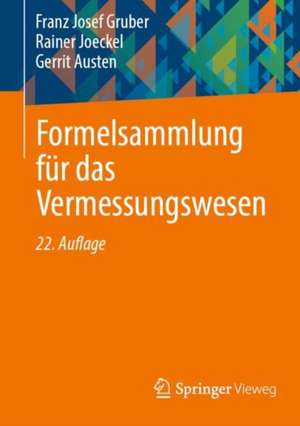 Franz Josef Gruber
Rainer Joeckel
Gerrit Austen

Formelsammlung für das Vermessungswesen

22. Auflage

Springer Vieweg